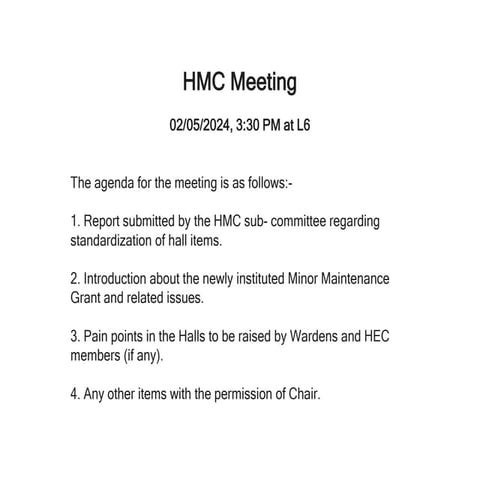 HMC Meeting

02/05/2024, 3:30 PM at L6

The agenda for the meeting is as follows:-

1. Report submitted by the HMC sub- committee regarding standardization of hall items.

2. Introduction about the newly instituted Minor Maintenance Grant and related issues.

3. Pain points in the Halls to be raised by Wardens and HEC members (if any).

4. Any other items with the permission of Chair.